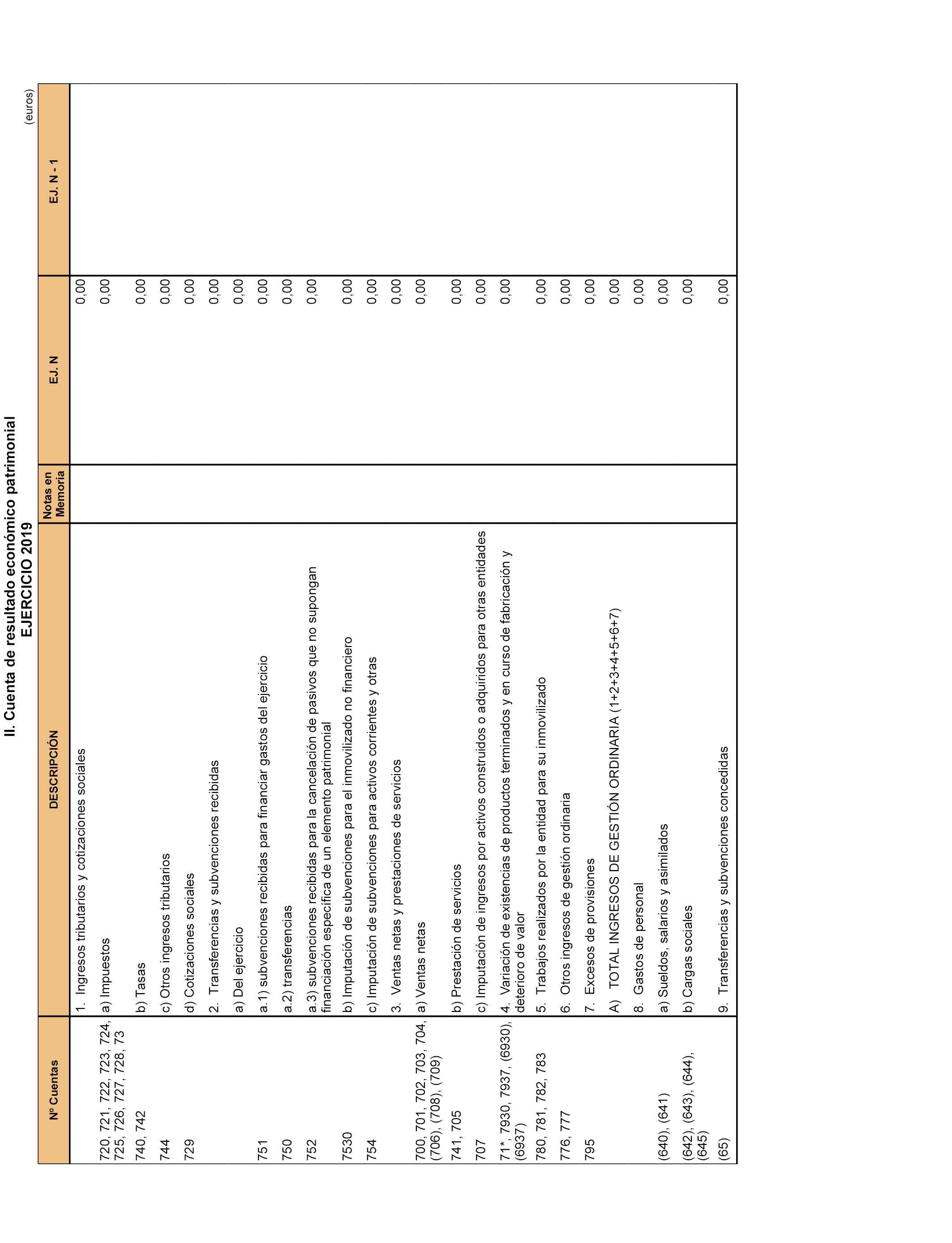 II. Cuenta de resultado económico patrimonial
EJERCICIO 2019

(euros)

| Nº Cuentas | DESCRIPCIÓN | Notas en Memoria | EJ. N | EJ. N - 1 |
|---|---|---|---|---|
| | 1. Ingresos tributarios y cotizaciones sociales | | 0,00 | |
| 720, 721, 722, 723, 724, 725, 726, 727, 728, 73 | a) Impuestos | | 0,00 | |
| 740, 742 | b) Tasas | | 0,00 | |
| 744 | c) Otros ingresos tributarios | | 0,00 | |
| 729 | d) Cotizaciones sociales | | 0,00 | |
| | 2. Transferencias y subvenciones recibidas | | 0,00 | |
| | a) Del ejercicio | | 0,00 | |
| 751 | a.1) subvenciones recibidas para financiar gastos del ejercicio | | 0,00 | |
| 750 | a.2) transferencias | | 0,00 | |
| 752 | a.3) subvenciones recibidas para la cancelación de pasivos que no supongan financiación específica de un elemento patrimonial | | 0,00 | |
| 7530 | b) Imputación de subvenciones para el inmovilizado no financiero | | 0,00 | |
| 754 | c) Imputación de subvenciones para activos corrientes y otras | | 0,00 | |
| | 3. Ventas netas y prestaciones de servicios | | 0,00 | |
| 700, 701, 702, 703, 704, (706), (708), (709) | a) Ventas netas | | 0,00 | |
| 741, 705 | b) Prestación de servicios | | 0,00 | |
| 707 | c) Imputación de ingresos por activos construidos o adquiridos para otras entidades | | 0,00 | |
| 71*, 7930, 7937, (6930), (6937) | 4. Variación de existencias de productos terminados y en curso de fabricación y deterioro de valor | | 0,00 | |
| 780, 781, 782, 783 | 5. Trabajos realizados por la entidad para su inmovilizado | | 0,00 | |
| 776, 777 | 6. Otros ingresos de gestión ordinaria | | 0,00 | |
| 795 | 7. Excesos de provisiones | | 0,00 | |
| | A) TOTAL INGRESOS DE GESTIÓN ORDINARIA (1+2+3+4+5+6+7) | | 0,00 | |
| | 8. Gastos de personal | | 0,00 | |
| (640), (641) | a) Sueldos, salarios y asimilados | | 0,00 | |
| (642), (643), (644), (645) | b) Cargas sociales | | 0,00 | |
| (65) | 9. Transferencias y subvenciones concedidas | | 0,00 | |